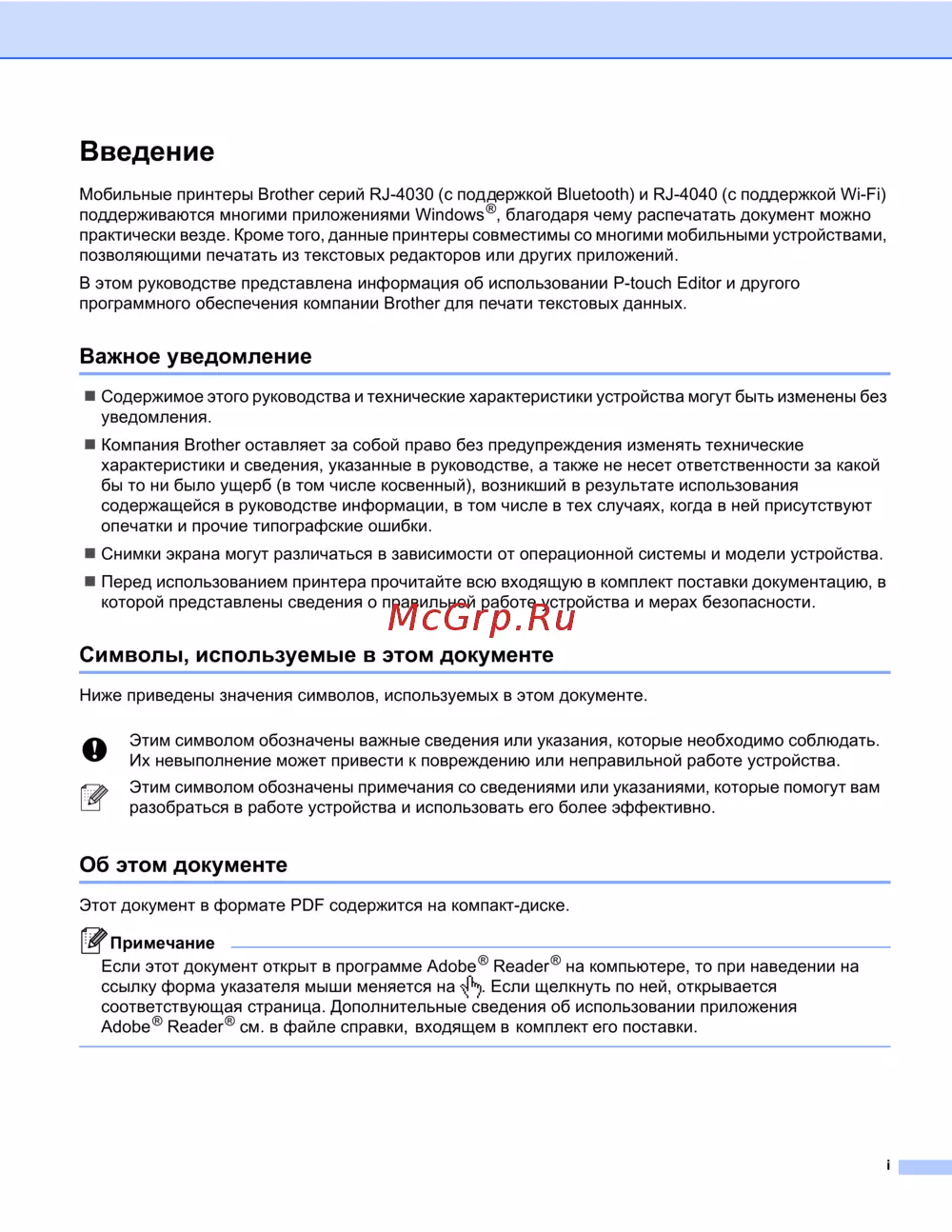 Введение

Мобильные принтеры Brother серий RJ-4030 (с поддержкой Bluetooth) и RJ-4040 (с поддержкой Wi-Fi) поддерживаются многими приложениями Windows®, благодаря чему распечатать документ можно практически везде. Кроме того, данные принтеры совместимы со многими мобильными устройствами, позволяющими печатать из текстовых редакторов или других приложений.

В этом руководстве представлена информация об использовании P-touch Editor и другого программного обеспечения компании Brother для печати текстовых данных.

Важное уведомление

■ Содержимое этого руководства и технические характеристики устройства могут быть изменены без уведомления.

■ Компания Brother оставляет за собой право без предупреждения изменять технические характеристики и сведения, указанные в руководстве, а также не несет ответственности за какой бы то ни было ущерб (в том числе косвенный), возникший в результате использования содержащейся в руководстве информации, в том числе в тех случаях, когда в ней присутствуют опечатки и прочие типографские ошибки.

■ Снимки экрана могут различаться в зависимости от операционной системы и модели устройства.

■ Перед использованием принтера прочитайте всю входящую в комплект поставки документацию, в которой представлены сведения о правильной работе устройства и мерах безопасности.

McGrp.Ru

Символы, используемые в этом документе

Ниже приведены значения символов, используемых в этом документе.

Этим символом обозначены важные сведения или указания, которые необходимо соблюдать. Их невыполнение может привести к повреждению или неправильной работе устройства.

Этим символом обозначены примечания со сведениями или указаниями, которые помогут вам разобраться в работе устройства и использовать его более эффективно.

Об этом документе

Этот документ в формате PDF содержится на компакт-диске.

Примечание

Если этот документ открыт в программе Adobe® Reader® на компьютере, то при наведении на ссылку форма указателя мыши меняется на . Если щелкнуть по ней, открывается соответствующая страница. Дополнительные сведения об использовании приложения Adobe® Reader® см. в файле справки, входящем в комплект его поставки.

i